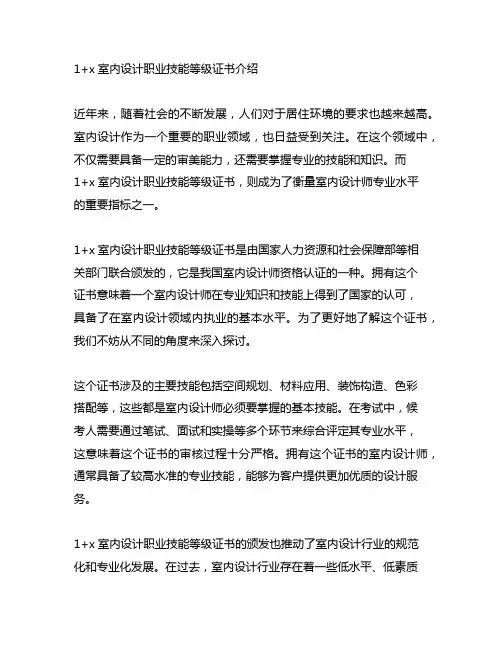 1+x 室内设计职业技能等级证书介绍

近年来，随着社会的不断发展，人们对于居住环境的要求也越来越高。室内设计作为一个重要的职业领域，也日益受到关注。在这个领域中，不仅需要具备一定的审美能力，还需要掌握专业的技能和知识。而 1+x 室内设计职业技能等级证书，则成为了衡量室内设计师专业水平的重要指标之一。

1+x 室内设计职业技能等级证书是由国家人力资源和社会保障部等相关部门联合颁发的，它是我国室内设计师资格认证的一种。拥有这个证书意味着一个室内设计师在专业知识和技能上得到了国家的认可，具备了在室内设计领域内执业的基本水平。为了更好地了解这个证书，我们不妨从不同的角度来深入探讨。

这个证书涉及的主要技能包括空间规划、材料应用、装饰构造、色彩搭配等，这些都是室内设计师必须要掌握的基本技能。在考试中，候考人需要通过笔试、面试和实操等多个环节来综合评定其专业水平，这意味着这个证书的审核过程十分严格。拥有这个证书的室内设计师，通常具备了较高水准的专业技能，能够为客户提供更加优质的设计服务。

1+x 室内设计职业技能等级证书的颁发也推动了室内设计行业的规范化和专业化发展。在过去，室内设计行业存在着一些低水平、低素质